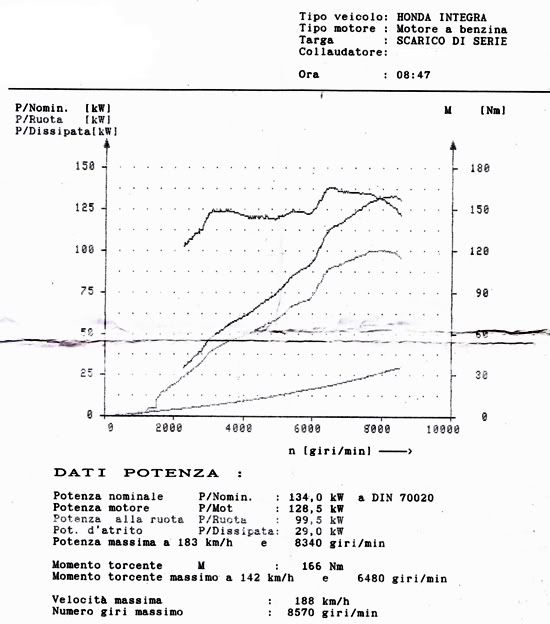 Tipo veicolo: HONDA INTEGRA
Tipo motore : Motore a benzina
Targa : SCARICO DI SERIE
Collaudatore:

Ora : 08:47

P/Nomin. [kW]
P/Ruota [kW]
P/Dissipata[kW]

M [Nm]

150
125
100
75
50
25
0

180
150
120
90
60
30
0

0 2000 4000 6000 8000 10000

n [giri/min] ——>

DATI POTENZA :

Potenza nominale P/Nomin. : 134,0 kW a DIN 70020
Potenza motore P/Mot : 128,5 kW
Potenza alla ruota P/Ruota : 99,5 kW
Pot. d'atrito P/Dissipata: 29,0 kW
Potenza massima a 183 km/h e 8340 giri/min

Momento torcente M : 166 Nm
Momento torcente massimo a 142 km/h e 6480 giri/min

Velocità massima : 188 km/h
Numero giri massimo : 8570 giri/min